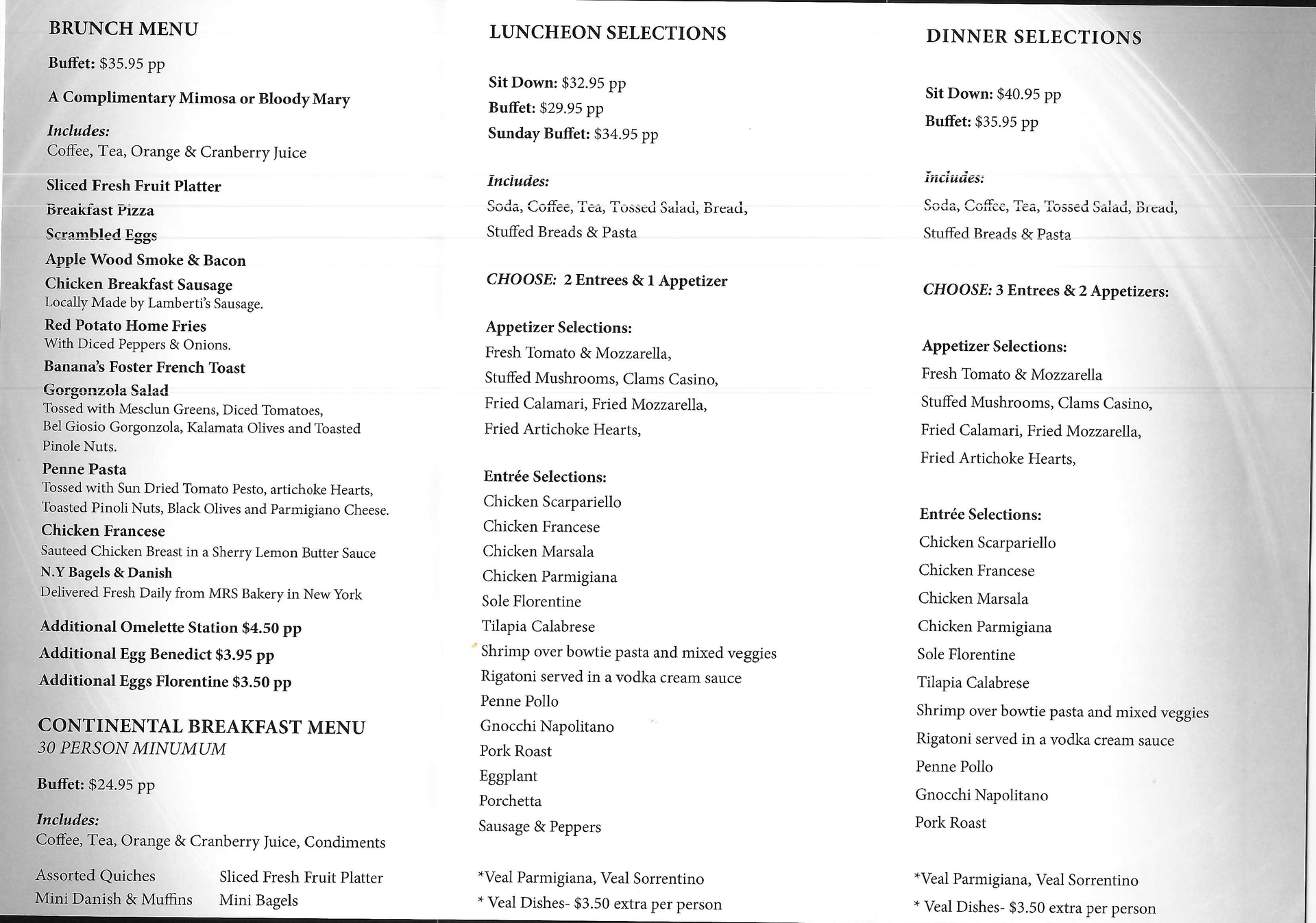 BRUNCH MENU

Buffet: $35.95 pp

A Complimentary Mimosa or Bloody Mary

Includes:
Coffee, Tea, Orange & Cranberry Juice

Sliced Fresh Fruit Platter
Breakfast Pizza
Scrambled Eggs
Apple Wood Smoke & Bacon
Chicken Breakfast Sausage
Locally Made by Lamberti's Sausage.
Red Potato Home Fries
With Diced Peppers & Onions.
Banana's Foster French Toast
Gorgonzola Salad
Tossed with Mesclun Greens, Diced Tomatoes, Bel Giosio Gorgonzola, Kalamata Olives and Toasted Pinole Nuts.
Penne Pasta
Tossed with Sun Dried Tomato Pesto, artichoke Hearts, Toasted Pinoli Nuts, Black Olives and Parmigiano Cheese.
Chicken Francese
Sauteed Chicken Breast in a Sherry Lemon Butter Sauce
N.Y Bagels & Danish
Delivered Fresh Daily from MRS Bakery in New York

Additional Omelette Station $4.50 pp
Additional Egg Benedict $3.95 pp
Additional Eggs Florentine $3.50 pp

CONTINENTAL BREAKFAST MENU
30 PERSON MINUMUM

Buffet: $24.95 pp

Includes:
Coffee, Tea, Orange & Cranberry Juice, Condiments

Assorted Quiches
Mini Danish & Muffins

Sliced Fresh Fruit Platter
Mini Bagels

LUNCHEON SELECTIONS

Sit Down: $32.95 pp
Buffet: $29.95 pp
Sunday Buffet: $34.95 pp

Includes:
Soda, Coffee, Tea, Tossed Salad, Bread, Stuffed Breads & Pasta

CHOOSE: 2 Entrees & 1 Appetizer

Appetizer Selections:
Fresh Tomato & Mozzarella,
Stuffed Mushrooms, Clams Casino,
Fried Calamari, Fried Mozzarella,
Fried Artichoke Hearts,

Entrée Selections:
Chicken Scarpariello
Chicken Francese
Chicken Marsala
Chicken Parmigiana
Sole Florentine
Tilapia Calabrese
Shrimp over bowtie pasta and mixed veggies
Rigatoni served in a vodka cream sauce
Penne Pollo
Gnocchi Napolitano
Pork Roast
Eggplant
Porchetta
Sausage & Peppers

*Veal Parmigiana, Veal Sorrentino
* Veal Dishes- $3.50 extra per person

DINNER SELECTIONS

Sit Down: $40.95 pp
Buffet: $35.95 pp

Includes:
Soda, Coffee, Tea, Tossed Salad, Bread, Stuffed Breads & Pasta

CHOOSE: 3 Entrees & 2 Appetizers:

Appetizer Selections:
Fresh Tomato & Mozzarella
Stuffed Mushrooms, Clams Casino,
Fried Calamari, Fried Mozzarella,
Fried Artichoke Hearts,

Entrée Selections:
Chicken Scarpariello
Chicken Francese
Chicken Marsala
Chicken Parmigiana
Sole Florentine
Tilapia Calabrese
Shrimp over bowtie pasta and mixed veggies
Rigatoni served in a vodka cream sauce
Penne Pollo
Gnocchi Napolitano
Pork Roast

*Veal Parmigiana, Veal Sorrentino
* Veal Dishes- $3.50 extra per person